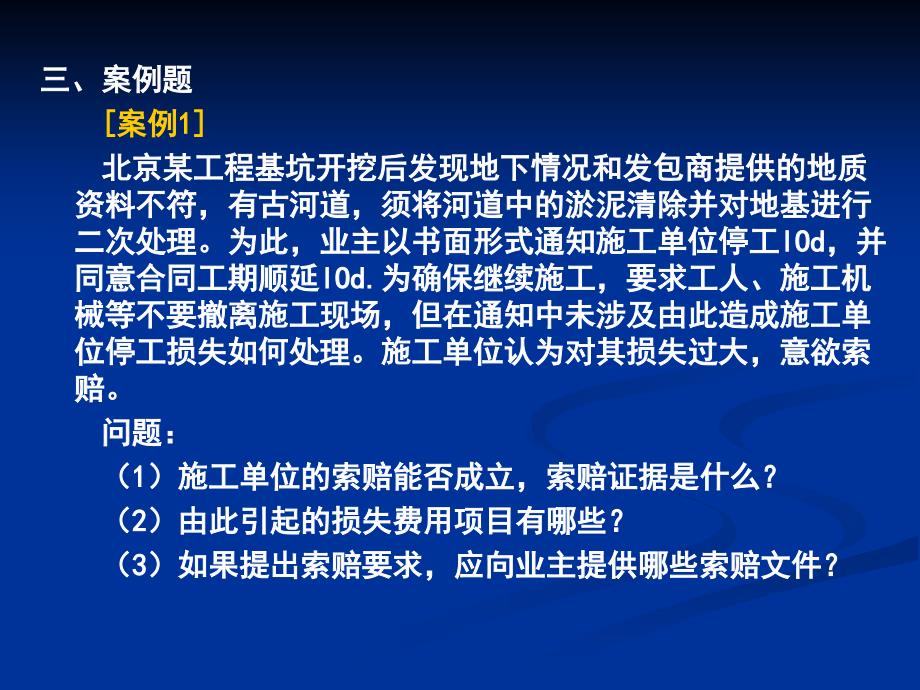 三、案例题

［案例1］

北京某工程基坑开挖后发现地下情况和发包商提供的地质资料不符，有古河道，须将河道中的淤泥清除并对地基进行二次处理。为此，业主以书面形式通知施工单位停工l0d，并同意合同工期顺延l0d.为确保继续施工，要求工人、施工机械等不要撤离施工现场，但在通知中未涉及由此造成施工单位停工损失如何处理。施工单位认为对其损失过大，意欲索赔。

问题：

（1）施工单位的索赔能否成立，索赔证据是什么？

（2）由此引起的损失费用项目有哪些？

（3）如果提出索赔要求，应向业主提供哪些索赔文件？